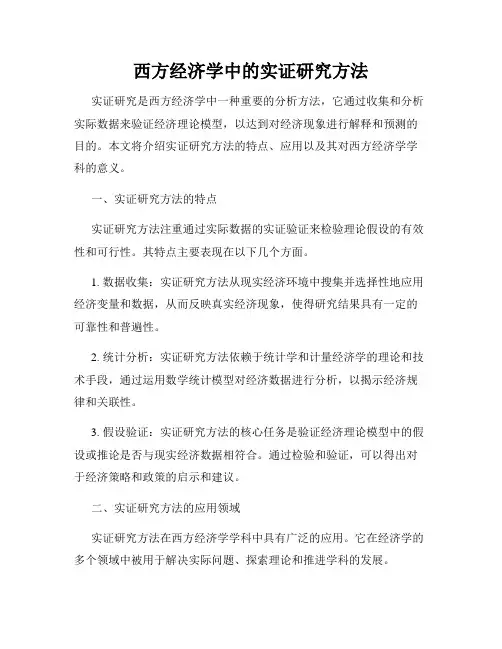 西方经济学中的实证研究方法

实证研究是西方经济学中一种重要的分析方法，它通过收集和分析实际数据来验证经济理论模型，以达到对经济现象进行解释和预测的目的。本文将介绍实证研究方法的特点、应用以及其对西方经济学学科的意义。

一、实证研究方法的特点

实证研究方法注重通过实际数据的实证验证来检验理论假设的有效性和可行性。其特点主要表现在以下几个方面。

1. 数据收集：实证研究方法从现实经济环境中搜集并选择性地应用经济变量和数据，从而反映真实经济现象，使得研究结果具有一定的可靠性和普遍性。

2. 统计分析：实证研究方法依赖于统计学和计量经济学的理论和技术手段，通过运用数学统计模型对经济数据进行分析，以揭示经济规律和关联性。

3. 假设验证：实证研究方法的核心任务是验证经济理论模型中的假设或推论是否与现实经济数据相符合。通过检验和验证，可以得出对于经济策略和政策的启示和建议。

二、实证研究方法的应用领域

实证研究方法在西方经济学学科中具有广泛的应用。它在经济学的多个领域中被用于解决实际问题、探索理论和推进学科的发展。